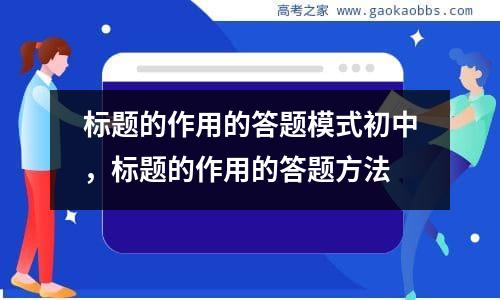 高考之家 www.gaokaobbs.com

标题的作用的答题模式初中，标题的作用的答题方法